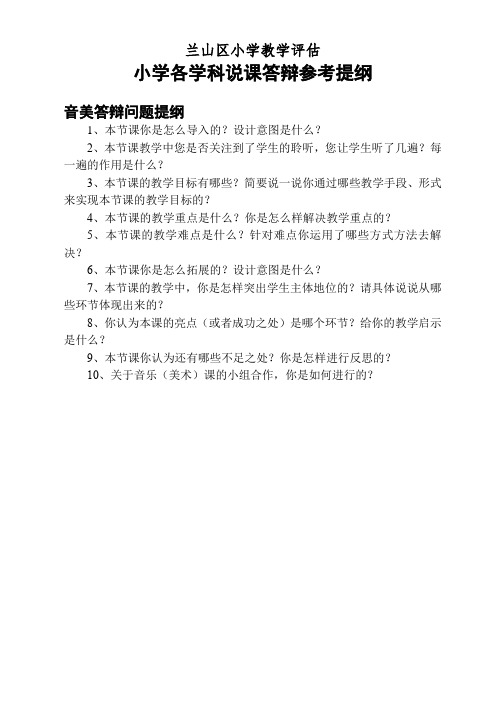 兰山区小学教学评估
小学各学科说课答辩参考提纲

音美答辩问题提纲

1、本节课你是怎么导入的？设计意图是什么？

2、本节课教学中您是否关注到了学生的聆听，您让学生听了几遍？每一遍的作用是什么？

3、本节课的教学目标有哪些？简要说一说你通过哪些教学手段、形式来实现本节课的教学目标的？

4、本节课的教学重点是什么？你是怎么样解决教学重点的？

5、本节课的教学难点是什么？针对难点你运用了哪些方式方法去解决？

6、本节课你是怎么拓展的？设计意图是什么？

7、本节课的教学中，你是怎样突出学生主体地位的？请具体说说从哪些环节体现出来的？

8、你认为本课的亮点（或者成功之处）是哪个环节？给你的教学启示是什么？

9、本节课你认为还有哪些不足之处？你是怎样进行反思的？

10、关于音乐（美术）课的小组合作，你是如何进行的？